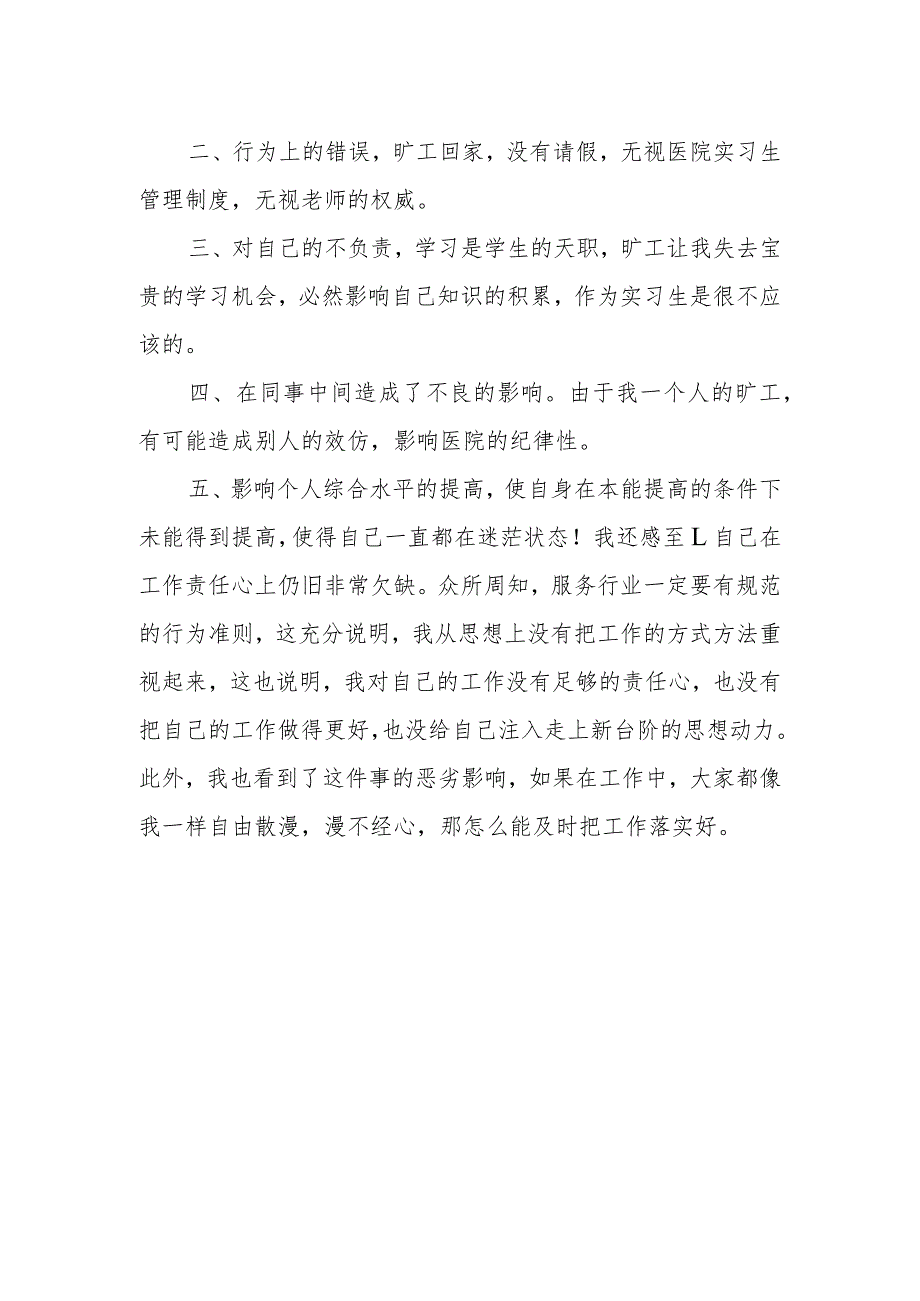 二、行为上的错误，旷工回家，没有请假，无视医院实习生管理制度，无视老师的权威。

三、对自己的不负责，学习是学生的天职，旷工让我失去宝贵的学习机会，必然影响自己知识的积累，作为实习生是很不应该的。

四、在同事中间造成了不良的影响。由于我一个人的旷工，有可能造成别人的效仿，影响医院的纪律性。

五、影响个人综合水平的提高，使自身在本能提高的条件下未能得到提高，使得自己一直都在迷茫状态！我还感至L自己在工作责任心上仍旧非常欠缺。众所周知，服务行业一定要有规范的行为准则，这充分说明，我从思想上没有把工作的方式方法重视起来，这也说明，我对自己的工作没有足够的责任心，也没有把自己的工作做得更好，也没给自己注入走上新台阶的思想动力。此外，我也看到了这件事的恶劣影响，如果在工作中，大家都像我一样自由散漫，漫不经心，那怎么能及时把工作落实好。